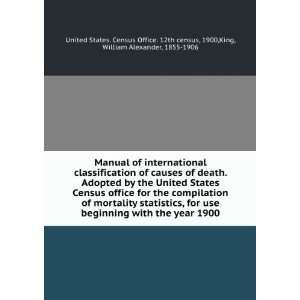 United States. Census Office. 12th census, 1900,King, William Alexander, 1855-1906

Manual of international classification of causes of death. Adopted by the United States Census office for the compilation of mortality statistics, for use beginning with the year 1900